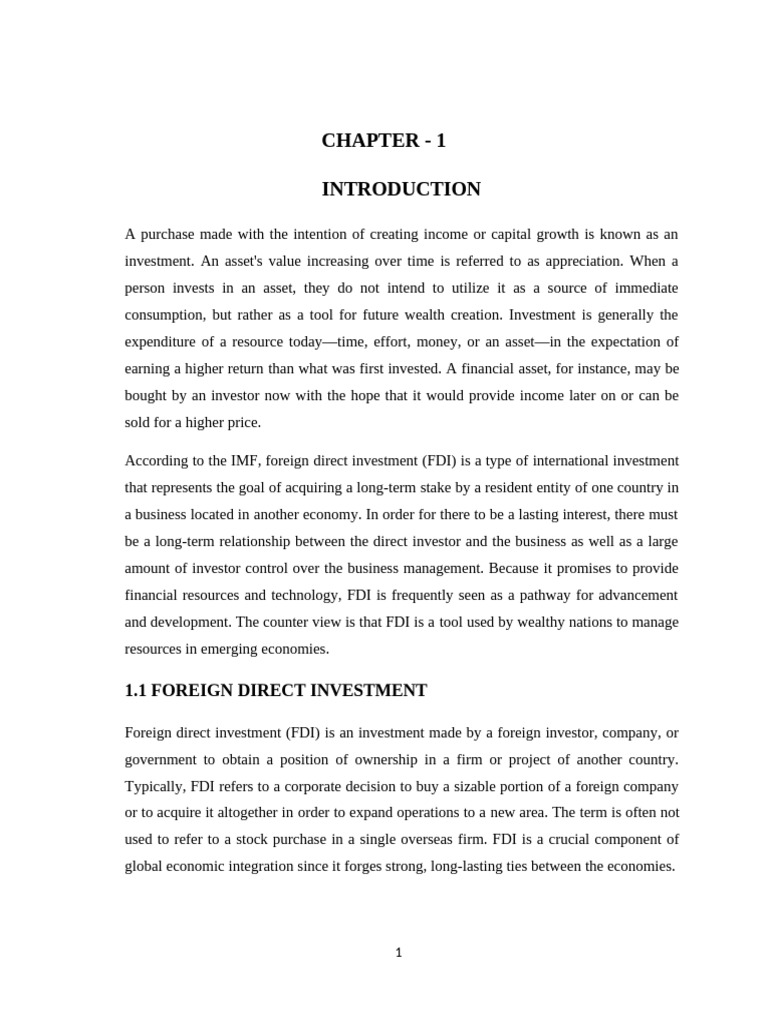 CHAPTER - 1

INTRODUCTION

A purchase made with the intention of creating income or capital growth is known as an investment. An asset's value increasing over time is referred to as appreciation. When a person invests in an asset, they do not intend to utilize it as a source of immediate consumption, but rather as a tool for future wealth creation. Investment is generally the expenditure of a resource today—time, effort, money, or an asset—in the expectation of earning a higher return than what was first invested. A financial asset, for instance, may be bought by an investor now with the hope that it would provide income later on or can be sold for a higher price.

According to the IMF, foreign direct investment (FDI) is a type of international investment that represents the goal of acquiring a long-term stake by a resident entity of one country in a business located in another economy. In order for there to be a lasting interest, there must be a long-term relationship between the direct investor and the business as well as a large amount of investor control over the business management. Because it promises to provide financial resources and technology, FDI is frequently seen as a pathway for advancement and development. The counter view is that FDI is a tool used by wealthy nations to manage resources in emerging economies.

1.1 FOREIGN DIRECT INVESTMENT

Foreign direct investment (FDI) is an investment made by a foreign investor, company, or government to obtain a position of ownership in a firm or project of another country. Typically, FDI refers to a corporate decision to buy a sizable portion of a foreign company or to acquire it altogether in order to expand operations to a new area. The term is often not used to refer to a stock purchase in a single overseas firm. FDI is a crucial component of global economic integration since it forges strong, long-lasting ties between the economies.

1